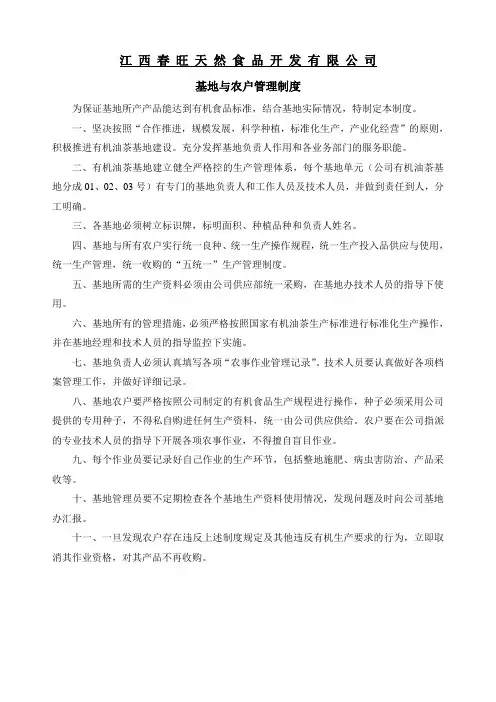 江西春旺天然食品开发有限公司

基地与农户管理制度

为保证基地所产产品能达到有机食品标准，结合基地实际情况，特制定本制度。

一、坚决按照“合作推进，规模发展，科学种植，标准化生产，产业化经营”的原则，积极推进有机油茶基地建设。充分发挥基地负责人作用和各业务部门的服务职能。

二、有机油茶基地建立健全严格控的生产管理体系，每个基地单元（公司有机油茶基地分成01、02、03号）有专门的基地负责人和工作人员及技术人员，并做到责任到人，分工明确。

三、各基地必须树立标识牌，标明面积、种植品种和负责人姓名。

四、基地与所有农户实行统一良种、统一生产操作规程，统一生产投入品供应与使用，统一生产管理，统一收购的“五统一”生产管理制度。

五、基地所需的生产资料必须由公司供应部统一采购，在基地办技术人员的指导下使用。

六、基地所有的管理措施，必须严格按照国家有机油茶生产标准进行标准化生产操作，并在基地经理和技术人员的指导监控下实施。

七、基地负责人必须认真填写各项“农事作业管理记录”，技术人员要认真做好各项档案管理工作，并做好详细记录。

八、基地农户要严格按照公司制定的有机食品生产规程进行操作，种子必须采用公司提供的专用种子，不得私自购进任何生产资料，统一由公司供应供给。农户要在公司指派的专业技术人员的指导下开展各项农事作业，不得擅自盲目作业。

九、每个作业员要记录好自己作业的生产环节，包括整地施肥、病虫害防治、产品采收等。

十、基地管理员要不定期检查各个基地生产资料使用情况，发现问题及时向公司基地办汇报。

十一、一旦发现农户存在违反上述制度规定及其他违反有机生产要求的行为，立即取消其作业资格，对其产品不再收购。